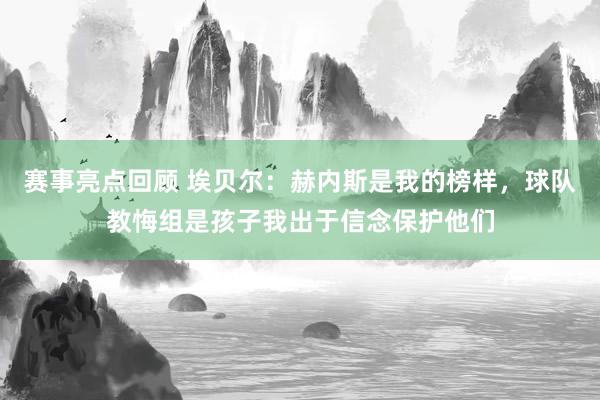 赛事亮点回顾 埃贝尔：赫内斯是我的榜样，球队教悔组是孩子我出于信念保护他们